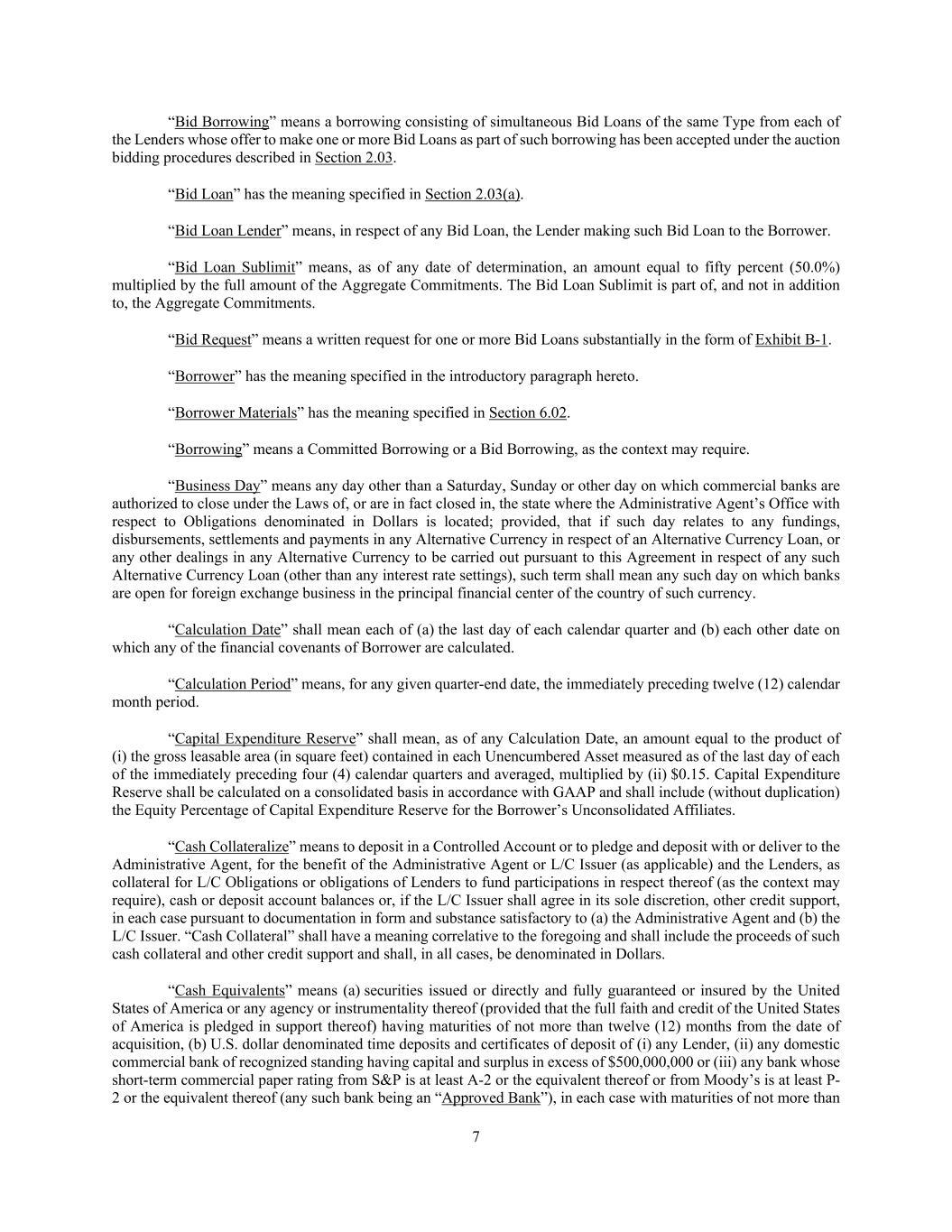 “Bid Borrowing” means a borrowing consisting of simultaneous Bid Loans of the same Type from each of the Lenders whose offer to make one or more Bid Loans as part of such borrowing has been accepted under the auction bidding procedures described in Section 2.03.

“Bid Loan” has the meaning specified in Section 2.03(a).

“Bid Loan Lender” means, in respect of any Bid Loan, the Lender making such Bid Loan to the Borrower.

“Bid Loan Sublimit” means, as of any date of determination, an amount equal to fifty percent (50.0%) multiplied by the full amount of the Aggregate Commitments. The Bid Loan Sublimit is part of, and not in addition to, the Aggregate Commitments.

“Bid Request” means a written request for one or more Bid Loans substantially in the form of Exhibit B-1.

“Borrower” has the meaning specified in the introductory paragraph hereto.

“Borrower Materials” has the meaning specified in Section 6.02.

“Borrowing” means a Committed Borrowing or a Bid Borrowing, as the context may require.

“Business Day” means any day other than a Saturday, Sunday or other day on which commercial banks are authorized to close under the Laws of, or are in fact closed in, the state where the Administrative Agent’s Office with respect to Obligations denominated in Dollars is located; provided, that if such day relates to any fundings, disbursements, settlements and payments in any Alternative Currency in respect of an Alternative Currency Loan, or any other dealings in any Alternative Currency to be carried out pursuant to this Agreement in respect of any such Alternative Currency Loan (other than any interest rate settings), such term shall mean any such day on which banks are open for foreign exchange business in the principal financial center of the country of such currency.

“Calculation Date” shall mean each of (a) the last day of each calendar quarter and (b) each other date on which any of the financial covenants of Borrower are calculated.

“Calculation Period” means, for any given quarter-end date, the immediately preceding twelve (12) calendar month period.

“Capital Expenditure Reserve” shall mean, as of any Calculation Date, an amount equal to the product of (i) the gross leasable area (in square feet) contained in each Unencumbered Asset measured as of the last day of each of the immediately preceding four (4) calendar quarters and averaged, multiplied by (ii) $0.15. Capital Expenditure Reserve shall be calculated on a consolidated basis in accordance with GAAP and shall include (without duplication) the Equity Percentage of Capital Expenditure Reserve for the Borrower’s Unconsolidated Affiliates.

“Cash Collateralize” means to deposit in a Controlled Account or to pledge and deposit with or deliver to the Administrative Agent, for the benefit of the Administrative Agent or L/C Issuer (as applicable) and the Lenders, as collateral for L/C Obligations or obligations of Lenders to fund participations in respect thereof (as the context may require), cash or deposit account balances or, if the L/C Issuer shall agree in its sole discretion, other credit support, in each case pursuant to documentation in form and substance satisfactory to (a) the Administrative Agent and (b) the L/C Issuer. “Cash Collateral” shall have a meaning correlative to the foregoing and shall include the proceeds of such cash collateral and other credit support and shall, in all cases, be denominated in Dollars.

“Cash Equivalents” means (a) securities issued or directly and fully guaranteed or insured by the United States of America or any agency or instrumentality thereof (provided that the full faith and credit of the United States of America is pledged in support thereof) having maturities of not more than twelve (12) months from the date of acquisition, (b) U.S. dollar denominated time deposits and certificates of deposit of (i) any Lender, (ii) any domestic commercial bank of recognized standing having capital and surplus in excess of $500,000,000 or (iii) any bank whose short-term commercial paper rating from S&P is at least A-2 or the equivalent thereof or from Moody’s is at least P-2 or the equivalent thereof (any such bank being an “Approved Bank”), in each case with maturities of not more than

7